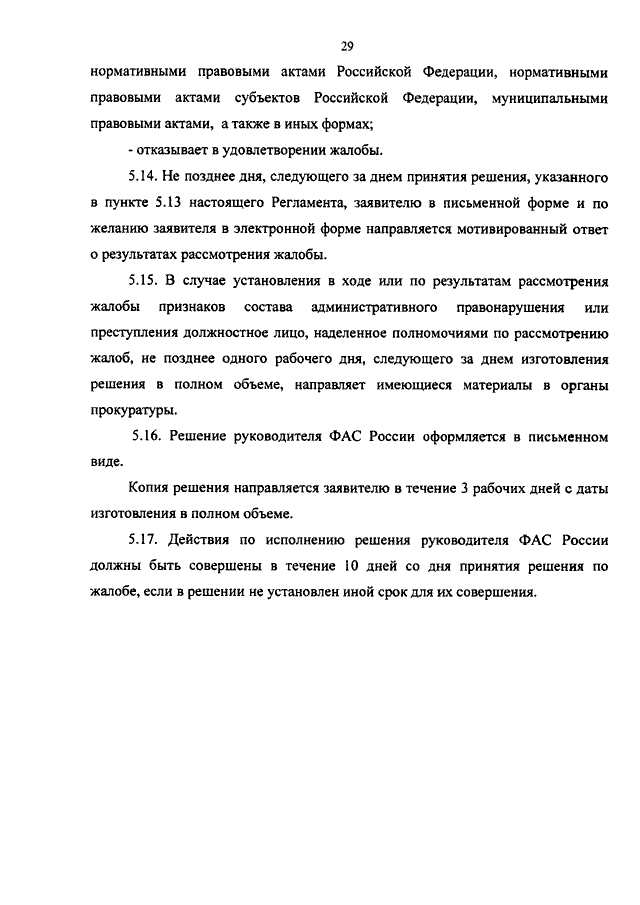 29

нормативными правовыми актами Российской Федерации, нормативными правовыми актами субъектов Российской Федерации, муниципальными правовыми актами, а также в иных формах;

- отказывает в удовлетворении жалобы.

5.14. Не позднее дня, следующего за днем принятия решения, указанного в пункте 5.13 настоящего Регламента, заявителю в письменной форме и по желанию заявителя в электронной форме направляется мотивированный ответ о результатах рассмотрения жалобы.

5.15. В случае установления в ходе или по результатам рассмотрения жалобы признаков состава административного правонарушения или преступления должностное лицо, наделенное полномочиями по рассмотрению жалоб, не позднее одного рабочего дня, следующего за днем изготовления решения в полном объеме, направляет имеющиеся материалы в органы прокуратуры.

5.16. Решение руководителя ФАС России оформляется в письменном виде.

Копия решения направляется заявителю в течение 3 рабочих дней с даты изготовления в полном объеме.

5.17. Действия по исполнению решения руководителя ФАС России должны быть совершены в течение 10 дней со дня принятия решения по жалобе, если в решении не установлен иной срок для их совершения.